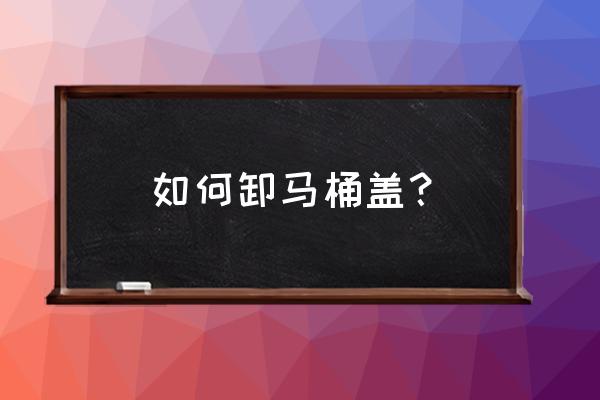 如何卸马桶盖？